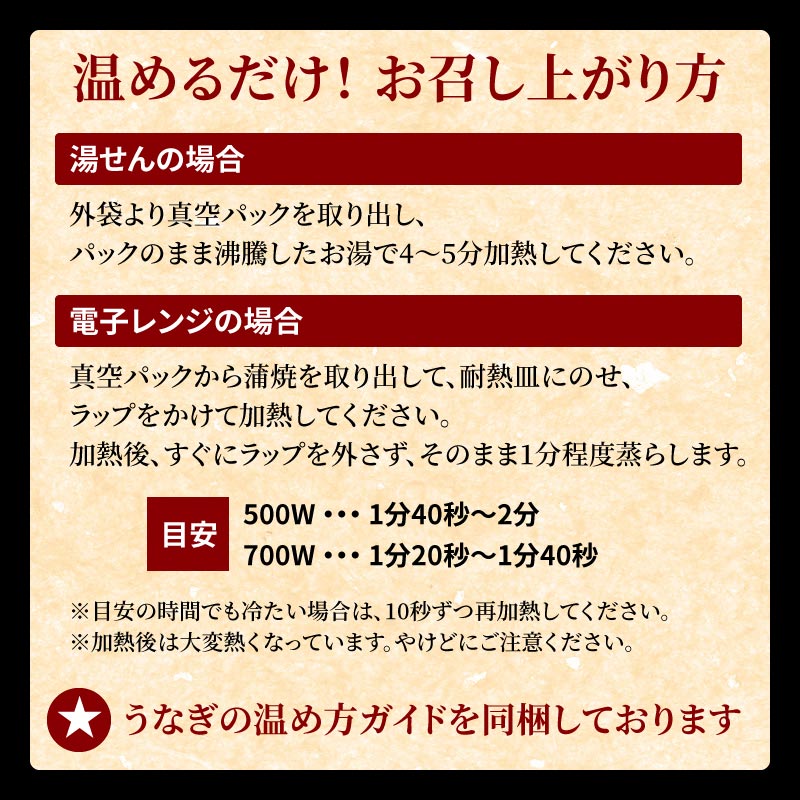 温めるだけ！お召し上がり方

湯せんの場合

外袋より真空パックを取り出し、
パックのまま沸騰したお湯で4～5分加熱してください。

電子レンジの場合

真空パックから蒲焼を取り出して、耐熱皿にのせ、
ラップをかけて加熱してください。
加熱後、すぐにラップを外さず、そのまま1分程度蒸らします。

目安
500W ・・・ 1分40秒～2分
700W ・・・ 1分20秒～1分40秒

※目安の時間でも冷たい場合は、10秒ずつ再加熱してください。
※加熱後は大変熱くなっています。やけどにご注意ください。

★ うなぎの温め方ガイドを同梱しております